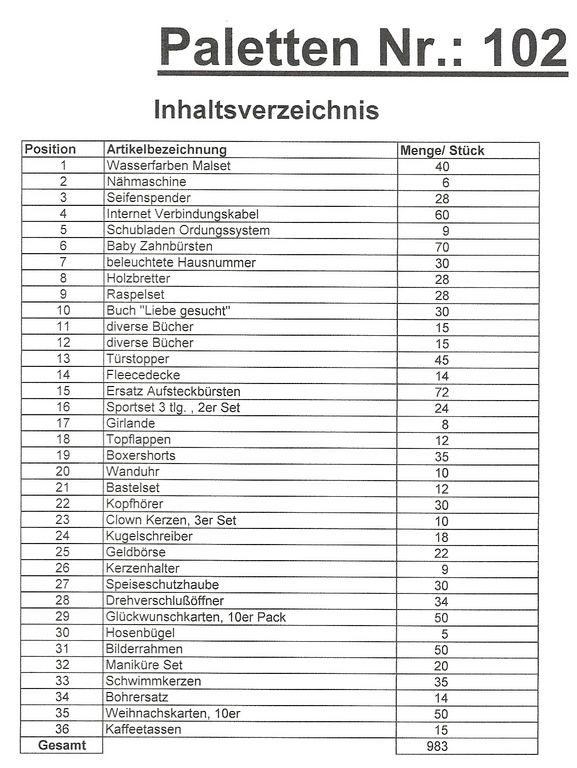 Paletten Nr.: 102

Inhaltsverzeichnis

| Position | Artikelbezeichnung | Menge/ Stück |
|---|---|---|
| 1 | Wasserfarben Malset | 40 |
| 2 | Nähmaschine | 6 |
| 3 | Seifenspender | 28 |
| 4 | Internet Verbindungskabel | 60 |
| 5 | Schubladen Ordungssystem | 9 |
| 6 | Baby Zahnbürsten | 70 |
| 7 | beleuchtete Hausnummer | 30 |
| 8 | Holzbretter | 28 |
| 9 | Raspelset | 28 |
| 10 | Buch "Liebe gesucht" | 30 |
| 11 | diverse Bücher | 15 |
| 12 | diverse Bücher | 15 |
| 13 | Türstopper | 45 |
| 14 | Fleecedecke | 14 |
| 15 | Ersatz Aufsteckbürsten | 72 |
| 16 | Sportset 3 tlg. , 2er Set | 24 |
| 17 | Girlande | 8 |
| 18 | Topflappen | 12 |
| 19 | Boxershorts | 35 |
| 20 | Wanduhr | 10 |
| 21 | Bastelset | 12 |
| 22 | Kopfhörer | 30 |
| 23 | Clown Kerzen, 3er Set | 10 |
| 24 | Kugelschreiber | 18 |
| 25 | Geldbörse | 22 |
| 26 | Kerzenhalter | 9 |
| 27 | Speiseschutzhaube | 30 |
| 28 | Drehverschlußöffner | 34 |
| 29 | Glückwunschkarten, 10er Pack | 50 |
| 30 | Hosenbügel | 5 |
| 31 | Bilderrahmen | 50 |
| 32 | Maniküre Set | 20 |
| 33 | Schwimmkerzen | 35 |
| 34 | Bohrersatz | 14 |
| 35 | Weihnachskarten, 10er | 50 |
| 36 | Kaffeetassen | 15 |
| Gesamt | | 983 |